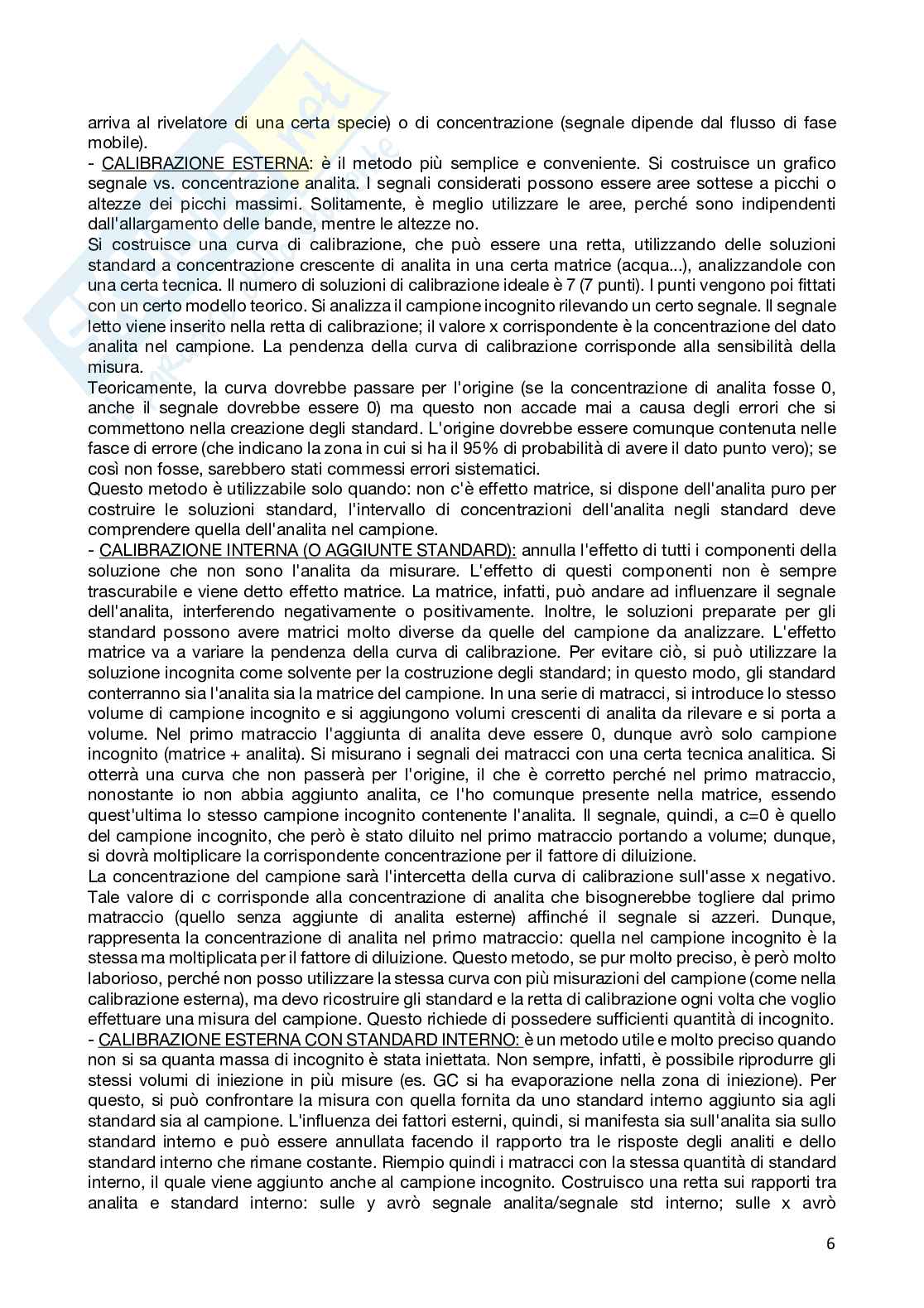 arriva al rivelatore di una certa specie) o di concentrazione (segnale dipende dal flusso di fase mobile).
- CALIBRAZIONE ESTERNA: è il metodo più semplice e conveniente. Si costruisce un grafico segnale vs. concentrazione analita. I segnali considerati possono essere aree sottese a picchi o altezze dei picchi massimi. Solitamente, è meglio utilizzare le aree, perché sono indipendenti dall'allargamento delle bande, mentre le altezze no.
Si costruisce una curva di calibrazione, che può essere una retta, utilizzando delle soluzioni standard a concentrazione crescente di analita in una certa matrice (acqua...), analizzandole con una certa tecnica. Il numero di soluzioni di calibrazione ideale è 7 (7 punti). I punti vengono poi fittati con un certo modello teorico. Si analizza il campione incognito rilevando un certo segnale. Il segnale letto viene inserito nella retta di calibrazione; il valore x corrispondente è la concentrazione del dato analita nel campione. La pendenza della curva di calibrazione corrisponde alla sensibilità della misura.
Teoricamente, la curva dovrebbe passare per l'origine (se la concentrazione di analita fosse 0, anche il segnale dovrebbe essere 0) ma questo non accade mai a causa degli errori che si commettono nella creazione degli standard. L'origine dovrebbe essere comunque contenuta nelle fasce di errore (che indicano la zona in cui si ha il 95% di probabilità di avere il dato punto vero); se così non fosse, sarebbero stati commessi errori sistematici.
Questo metodo è utilizzabile solo quando: non c'è effetto matrice, si dispone dell'analita puro per costruire le soluzioni standard, l'intervallo di concentrazioni dell'analita negli standard deve comprendere quella dell'analita nel campione.
- CALIBRAZIONE INTERNA (O AGGIUNTE STANDARD): annulla l'effetto di tutti i componenti della soluzione che non sono l'analita da misurare. L'effetto di questi componenti non è sempre trascurabile e viene detto effetto matrice. La matrice, infatti, può andare ad influenzare il segnale dell'analita, interferendo negativamente o positivamente. Inoltre, le soluzioni preparate per gli standard possono avere matrici molto diverse da quelle del campione da analizzare. L'effetto matrice va a variare la pendenza della curva di calibrazione. Per evitare ciò, si può utilizzare la soluzione incognita come solvente per la costruzione degli standard; in questo modo, gli standard conterranno sia l'analita sia la matrice del campione. In una serie di matracci, si introduce lo stesso volume di campione incognito e si aggiungono volumi crescenti di analita da rilevare e si porta a volume. Nel primo matraccio l'aggiunta di analita deve essere 0, dunque avrò solo campione incognito (matrice + analita). Si misurano i segnali dei matracci con una certa tecnica analitica. Si otterrà una curva che non passerà per l'origine, il che è corretto perché nel primo matraccio, nonostante io non abbia aggiunto analita, ce l'ho comunque presente nella matrice, essendo quest'ultima lo stesso campione incognito contenente l'analita. Il segnale, quindi, a c=0 è quello del campione incognito, che però è stato diluito nel primo matraccio portando a volume; dunque, si dovrà moltiplicare la corrispondente concentrazione per il fattore di diluizione.
La concentrazione del campione sarà l'intercetta della curva di calibrazione sull'asse x negativo. Tale valore di c corrisponde alla concentrazione di analita che bisognerebbe togliere dal primo matraccio (quello senza aggiunte di analita esterne) affinché il segnale si azzeri. Dunque, rappresenta la concentrazione di analita nel primo matraccio: quella nel campione incognito è la stessa ma moltiplicata per il fattore di diluizione. Questo metodo, se pur molto preciso, è però molto laborioso, perché non posso utilizzare la stessa curva con più misurazioni del campione (come nella calibrazione esterna), ma devo ricostruire gli standard e la retta di calibrazione ogni volta che voglio effettuare una misura del campione. Questo richiede di possedere sufficienti quantità di incognito.
- CALIBRAZIONE ESTERNA CON STANDARD INTERNO: è un metodo utile e molto preciso quando non si sa quanta massa di incognito è stata iniettata. Non sempre, infatti, è possibile riprodurre gli stessi volumi di iniezione in più misure (es. GC si ha evaporazione nella zona di iniezione). Per questo, si può confrontare la misura con quella fornita da uno standard interno aggiunto sia agli standard sia al campione. L'influenza dei fattori esterni, quindi, si manifesta sia sull'analita sia sullo standard interno e può essere annullata facendo il rapporto tra le risposte degli analiti e dello standard interno che rimane costante. Riempio quindi i matracci con la stessa quantità di standard interno, il quale viene aggiunto anche al campione incognito. Costruisco una retta sui rapporti tra analita e standard interno: sulle y avrò segnale analita/segnale std interno; sulle x avrò

6